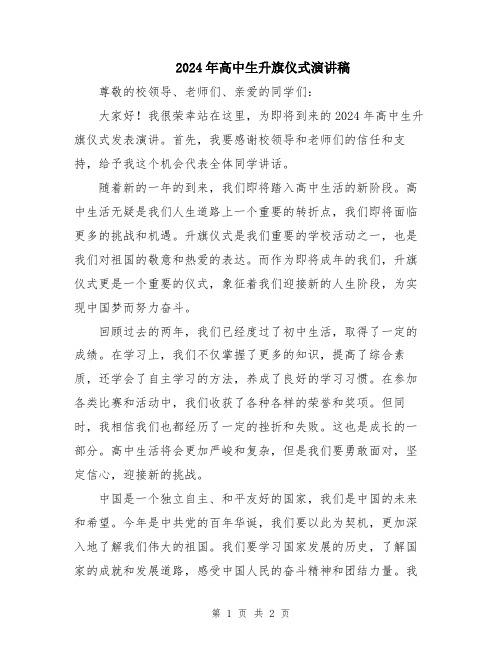 2024年高中生升旗仪式演讲稿

尊敬的校领导、老师们、亲爱的同学们：

大家好！我很荣幸站在这里，为即将到来的2024年高中生升旗仪式发表演讲。首先，我要感谢校领导和老师们的信任和支持，给予我这个机会代表全体同学讲话。

随着新的一年的到来，我们即将踏入高中生活的新阶段。高中生活无疑是我们人生道路上一个重要的转折点，我们即将面临更多的挑战和机遇。升旗仪式是我们重要的学校活动之一，也是我们对祖国的敬意和热爱的表达。而作为即将成年的我们，升旗仪式更是一个重要的仪式，象征着我们迎接新的人生阶段，为实现中国梦而努力奋斗。

回顾过去的两年，我们已经度过了初中生活，取得了一定的成绩。在学习上，我们不仅掌握了更多的知识，提高了综合素质，还学会了自主学习的方法，养成了良好的学习习惯。在参加各类比赛和活动中，我们收获了各种各样的荣誉和奖项。但同时，我相信我们也都经历了一定的挫折和失败。这也是成长的一部分。高中生活将会更加严峻和复杂，但是我们要勇敢面对，坚定信心，迎接新的挑战。

中国是一个独立自主、和平友好的国家，我们是中国的未来和希望。今年是中共党的百年华诞，我们要以此为契机，更加深入地了解我们伟大的祖国。我们要学习国家发展的历史，了解国家的成就和发展道路，感受中国人民的奋斗精神和团结力量。我

第 1 页 共 2 页